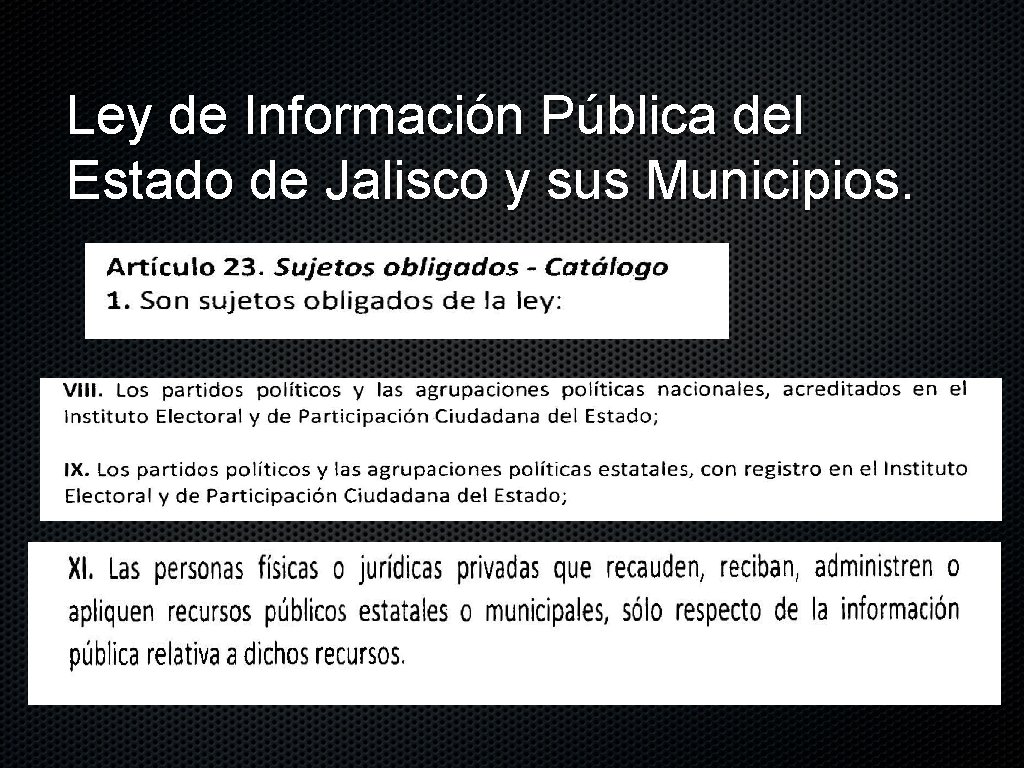 Ley de Información Pública del Estado de Jalisco y sus Municipios.

Artículo 23. Sujetos obligados - Catálogo
1. Son sujetos obligados de la ley:

VIII. Los partidos políticos y las agrupaciones políticas nacionales, acreditados en el Instituto Electoral y de Participación Ciudadana del Estado;

IX. Los partidos políticos y las agrupaciones políticas estatales, con registro en el Instituto Electoral y de Participación Ciudadana del Estado;

XI. Las personas físicas o jurídicas privadas que recauden, reciban, administren o apliquen recursos públicos estatales o municipales, sólo respecto de la información pública relativa a dichos recursos.